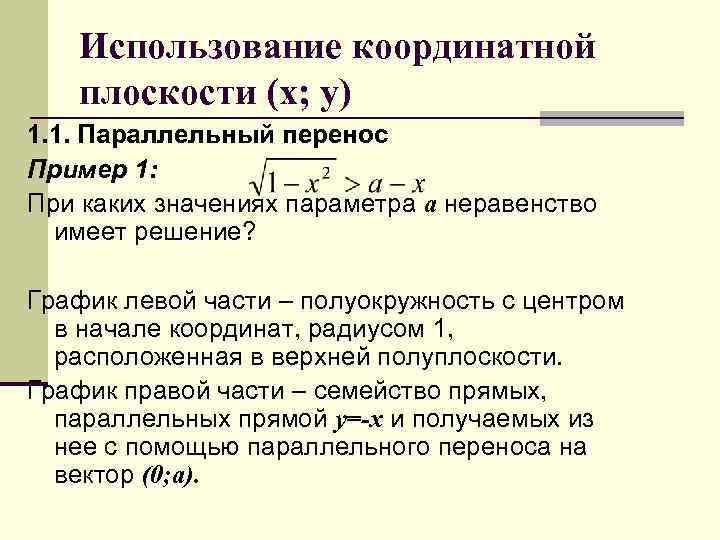 Использование координатной плоскости (x; y)

1.1. Параллельный перенос

Пример 1: $\sqrt{1-x^2} > a - x$

При каких значениях параметра $a$ неравенство имеет решение?

График левой части – полуокружность с центром в начале координат, радиусом 1, расположенная в верхней полуплоскости.

График правой части – семейство прямых, параллельных прямой $y=-x$ и получаемых из нее с помощью параллельного переноса на вектор $(0;a)$.